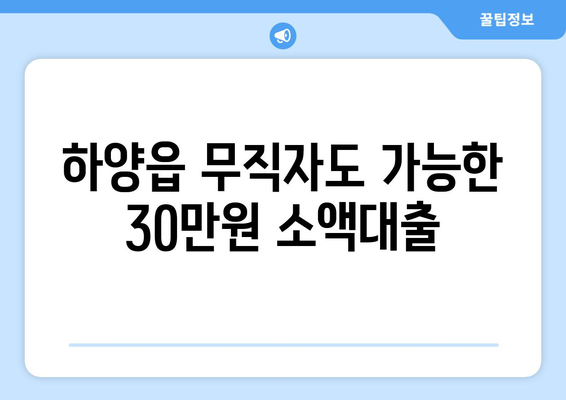 꿀팁정보

하양읍 무직자도 가능한 30만원 소액대출